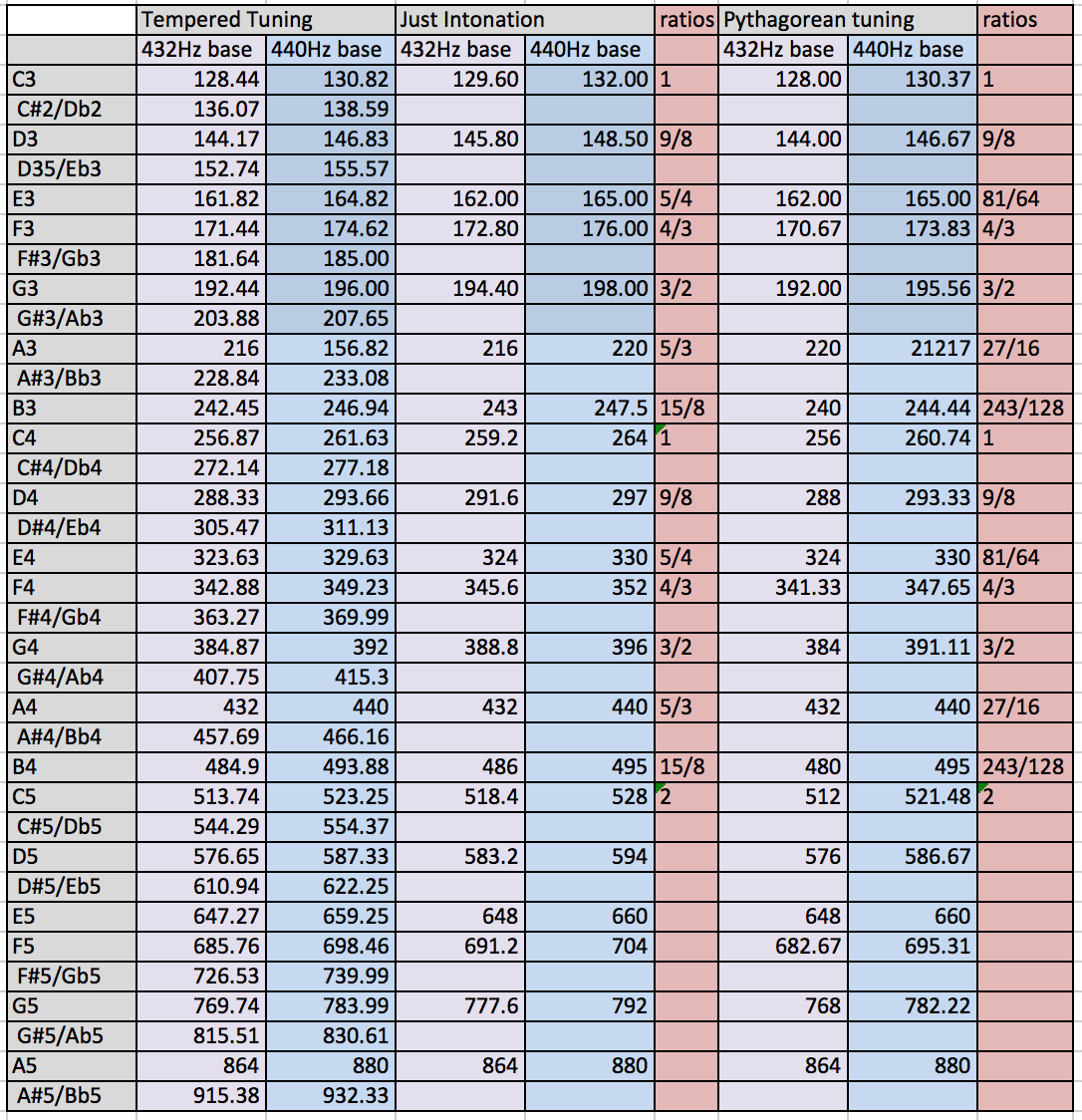 | | Tempered Tuning | | Just Intonation | | ratios | Pythagorean tuning | | ratios |
|---|---|---|---|---|---|---|---|---|
| | 432Hz base | 440Hz base | 432Hz base | 440Hz base | | 432Hz base | 440Hz base | |
| C3 | 128.44 | 130.82 | 129.60 | 132.00 | 1 | 128.00 | 130.37 | 1 |
| C#2/Db2 | 136.07 | 138.59 | | | | | | |
| D3 | 144.17 | 146.83 | 145.80 | 148.50 | 9/8 | 144.00 | 146.67 | 9/8 |
| D35/Eb3 | 152.74 | 155.57 | | | | | | |
| E3 | 161.82 | 164.82 | 162.00 | 165.00 | 5/4 | 162.00 | 165.00 | 81/64 |
| F3 | 171.44 | 174.62 | 172.80 | 176.00 | 4/3 | 170.67 | 173.83 | 4/3 |
| F#3/Gb3 | 181.64 | 185.00 | | | | | | |
| G3 | 192.44 | 196.00 | 194.40 | 198.00 | 3/2 | 192.00 | 195.56 | 3/2 |
| G#3/Ab3 | 203.88 | 207.65 | | | | | | |
| A3 | 216 | 156.82 | 216 | 220 | 5/3 | 220 | 21217 | 27/16 |
| A#3/Bb3 | 228.84 | 233.08 | | | | | | |
| B3 | 242.45 | 246.94 | 243 | 247.5 | 15/8 | 240 | 244.44 | 243/128 |
| C4 | 256.87 | 261.63 | 259.2 | 264 | 1 | 256 | 260.74 | 1 |
| C#4/Db4 | 272.14 | 277.18 | | | | | | |
| D4 | 288.33 | 293.66 | 291.6 | 297 | 9/8 | 288 | 293.33 | 9/8 |
| D#4/Eb4 | 305.47 | 311.13 | | | | | | |
| E4 | 323.63 | 329.63 | 324 | 330 | 5/4 | 324 | 330 | 81/64 |
| F4 | 342.88 | 349.23 | 345.6 | 352 | 4/3 | 341.33 | 347.65 | 4/3 |
| F#4/Gb4 | 363.27 | 369.99 | | | | | | |
| G4 | 384.87 | 392 | 388.8 | 396 | 3/2 | 384 | 391.11 | 3/2 |
| G#4/Ab4 | 407.75 | 415.3 | | | | | | |
| A4 | 432 | 440 | 432 | 440 | 5/3 | 432 | 440 | 27/16 |
| A#4/Bb4 | 457.69 | 466.16 | | | | | | |
| B4 | 484.9 | 493.88 | 486 | 495 | 15/8 | 480 | 495 | 243/128 |
| C5 | 513.74 | 523.25 | 518.4 | 528 | 2 | 512 | 521.48 | 2 |
| C#5/Db5 | 544.29 | 554.37 | | | | | | |
| D5 | 576.65 | 587.33 | 583.2 | 594 | | 576 | 586.67 | |
| D#5/Eb5 | 610.94 | 622.25 | | | | | | |
| E5 | 647.27 | 659.25 | 648 | 660 | | 648 | 660 | |
| F5 | 685.76 | 698.46 | 691.2 | 704 | | 682.67 | 695.31 | |
| F#5/Gb5 | 726.53 | 739.99 | | | | | | |
| G5 | 769.74 | 783.99 | 777.6 | 792 | | 768 | 782.22 | |
| G#5/Ab5 | 815.51 | 830.61 | | | | | | |
| A5 | 864 | 880 | 864 | 880 | | 864 | 880 | |
| A#5/Bb5 | 915.38 | 932.33 | | | | | | |